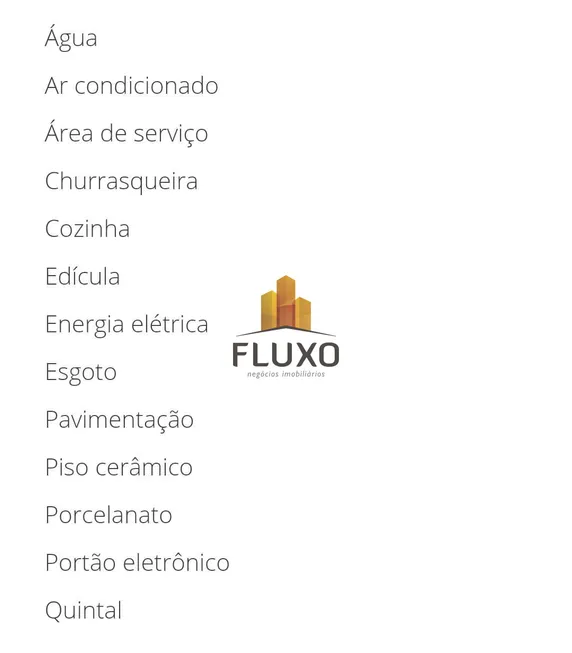 Água

Ar condicionado

Área de serviço

Churrasqueira

Cozinha

Edícula

Energia elétrica

Esgoto

Pavimentação

Piso cerâmico

Porcelanato

Portão eletrônico

Quintal

FLUXO
negócios imobiliários